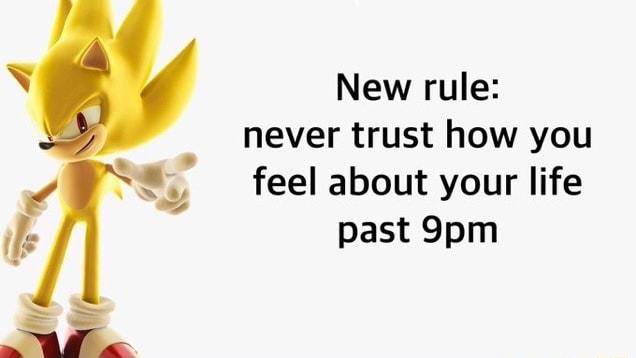 New rule:
never trust how you feel about your life past 9pm